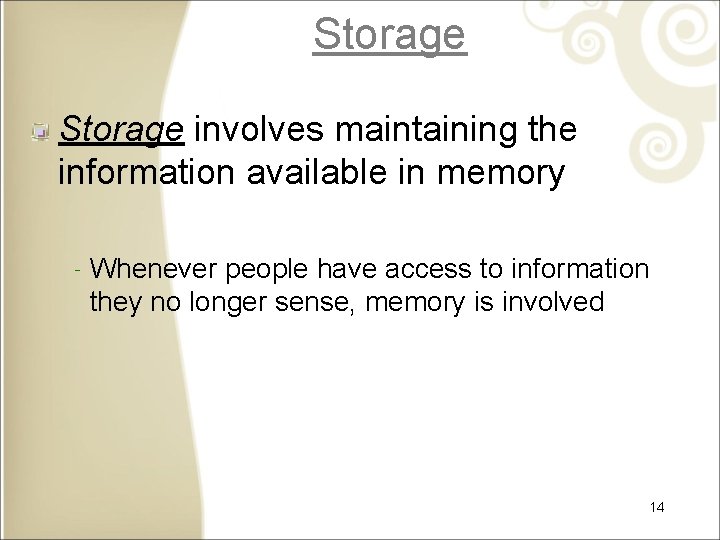 Storage

Storage involves maintaining the information available in memory

- Whenever people have access to information they no longer sense, memory is involved

14